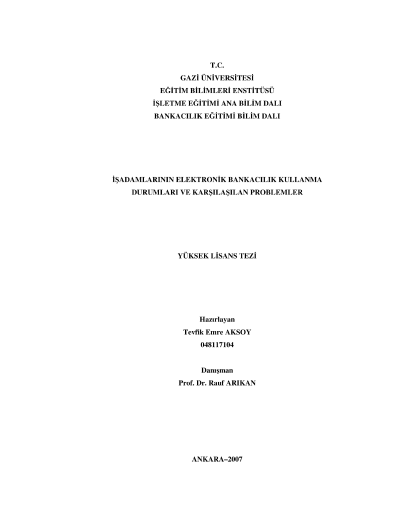 T.C.
GAZİ ÜNİVERSİTESİ
EĞİTİM BİLİMLERİ ENSTİTÜSÜ
İŞLETME EĞİTİMİ ANA BİLİM DALI
BANKACILIK EĞİTİMİ BİLİM DALI

İŞADAMLARININ ELEKTRONİK BANKACILIK KULLANMA
DURUMLARI VE KARŞILAŞILAN PROBLEMLER

YÜKSEK LİSANS TEZİ

Hazırlayan
Tevfik Emre AKSOY
048117104

Danışman
Prof. Dr. Rauf ARIKAN

ANKARA–2007